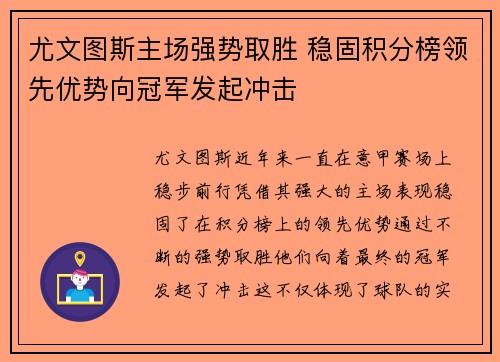 尤文图斯主场强势取胜 稳固积分榜领先优势向冠军发起冲击

尤文图斯近年来一直在意甲赛场上稳步前行凭借其强大的主场表现稳固了在积分榜上的领先优势通过不断的强势取胜他们向着最终的冠军发起了冲击这不仅体现了球队的实